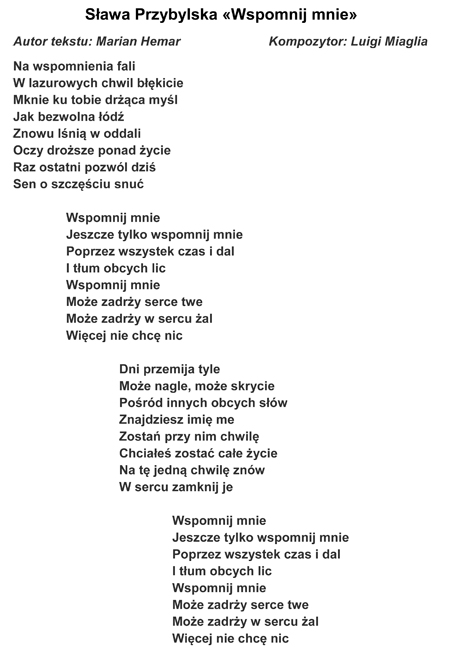 Sława Przybylska «Wspomnij mnie»

Autor tekstu: Marian Hemar Kompozytor: Luigi Miaglia

Na wspomnienia fali
W lazurowych chwil błękicie
Mknie ku tobie drżąca myśl
Jak bezwolna łódź
Znowu lśnią w oddali
Oczy droższe ponad życie
Raz ostatni pozwól dziś
Sen o szczęściu snuć

Wspomnij mnie
Jeszcze tylko wspomnij mnie
Poprzez wszystek czas i dal
I tłum obcych lic
Wspomnij mnie
Może zadrży serce twe
Może zadrży w sercu żal
Więcej nie chcę nic

Dni przemija tyle
Może nagle, może skrycie
Pośród innych obcych słów
Znajdziesz imię me
Zostań przy nim chwilę
Chciałeś zostać całe życie
Na tę jedną chwilę znów
W sercu zamknij je

Wspomnij mnie
Jeszcze tylko wspomnij mnie
Poprzez wszystek czas i dal
I tłum obcych lic
Wspomnij mnie
Może zadrży serce twe
Może zadrży w sercu żal
Więcej nie chcę nic